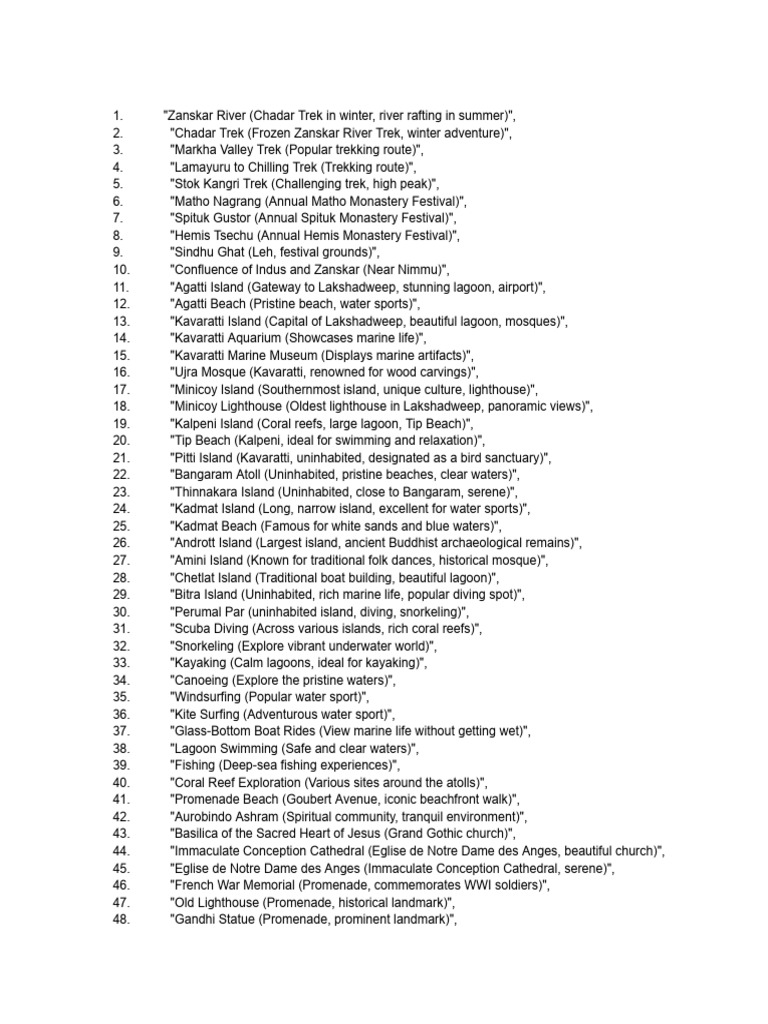 1. "Zanskar River (Chadar Trek in winter, river rafting in summer)",
2. "Chadar Trek (Frozen Zanskar River Trek, winter adventure)",
3. "Markha Valley Trek (Popular trekking route)",
4. "Lamayuru to Chilling Trek (Trekking route)",
5. "Stok Kangri Trek (Challenging trek, high peak)",
6. "Matho Nagrang (Annual Matho Monastery Festival)",
7. "Spituk Gustor (Annual Spituk Monastery Festival)",
8. "Hemis Tsechu (Annual Hemis Monastery Festival)",
9. "Sindhu Ghat (Leh, festival grounds)",
10. "Confluence of Indus and Zanskar (Near Nimmu)",
11. "Agatti Island (Gateway to Lakshadweep, stunning lagoon, airport)",
12. "Agatti Beach (Pristine beach, water sports)",
13. "Kavaratti Island (Capital of Lakshadweep, beautiful lagoon, mosques)",
14. "Kavaratti Aquarium (Showcases marine life)",
15. "Kavaratti Marine Museum (Displays marine artifacts)",
16. "Ujra Mosque (Kavaratti, renowned for wood carvings)",
17. "Minicoy Island (Southernmost island, unique culture, lighthouse)",
18. "Minicoy Lighthouse (Oldest lighthouse in Lakshadweep, panoramic views)",
19. "Kalpeni Island (Coral reefs, large lagoon, Tip Beach)",
20. "Tip Beach (Kalpeni, ideal for swimming and relaxation)",
21. "Pitti Island (Kavaratti, uninhabited, designated as a bird sanctuary)",
22. "Bangaram Atoll (Uninhabited, pristine beaches, clear waters)",
23. "Thinnakara Island (Uninhabited, close to Bangaram, serene)",
24. "Kadmat Island (Long, narrow island, excellent for water sports)",
25. "Kadmat Beach (Famous for white sands and blue waters)",
26. "Andrott Island (Largest island, ancient Buddhist archaeological remains)",
27. "Amini Island (Known for traditional folk dances, historical mosque)",
28. "Chetlat Island (Traditional boat building, beautiful lagoon)",
29. "Bitra Island (Uninhabited, rich marine life, popular diving spot)",
30. "Perumal Par (uninhabited island, diving, snorkeling)",
31. "Scuba Diving (Across various islands, rich coral reefs)",
32. "Snorkeling (Explore vibrant underwater world)",
33. "Kayaking (Calm lagoons, ideal for kayaking)",
34. "Canoeing (Explore the pristine waters)",
35. "Windsurfing (Popular water sport)",
36. "Kite Surfing (Adventurous water sport)",
37. "Glass-Bottom Boat Rides (View marine life without getting wet)",
38. "Lagoon Swimming (Safe and clear waters)",
39. "Fishing (Deep-sea fishing experiences)",
40. "Coral Reef Exploration (Various sites around the atolls)",
41. "Promenade Beach (Goubert Avenue, iconic beachfront walk)",
42. "Aurobindo Ashram (Spiritual community, tranquil environment)",
43. "Basilica of the Sacred Heart of Jesus (Grand Gothic church)",
44. "Immaculate Conception Cathedral (Eglise de Notre Dame des Anges, beautiful church)",
45. "Eglise de Notre Dame des Anges (Immaculate Conception Cathedral, serene)",
46. "French War Memorial (Promenade, commemorates WWI soldiers)",
47. "Old Lighthouse (Promenade, historical landmark)",
48. "Gandhi Statue (Promenade, prominent landmark)",